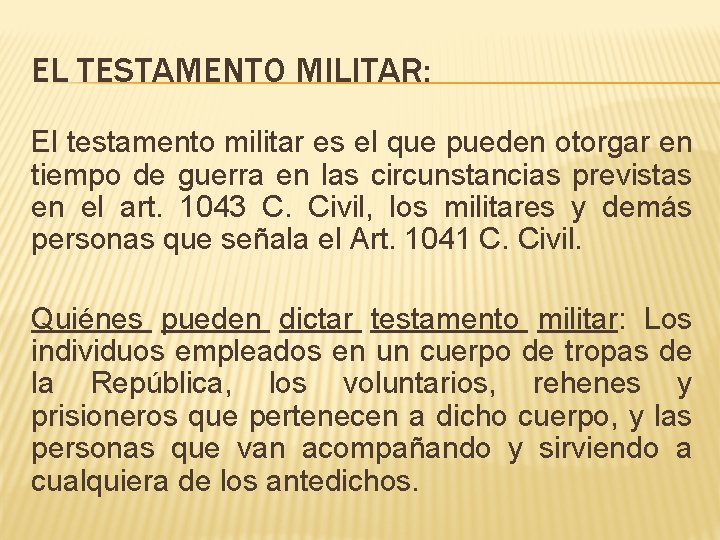 EL TESTAMENTO MILITAR:

El testamento militar es el que pueden otorgar en tiempo de guerra en las circunstancias previstas en el art. 1043 C. Civil, los militares y demás personas que señala el Art. 1041 C. Civil.

Quiénes pueden dictar testamento militar: Los individuos empleados en un cuerpo de tropas de la República, los voluntarios, rehenes y prisioneros que pertenecen a dicho cuerpo, y las personas que van acompañando y sirviendo a cualquiera de los antedichos.